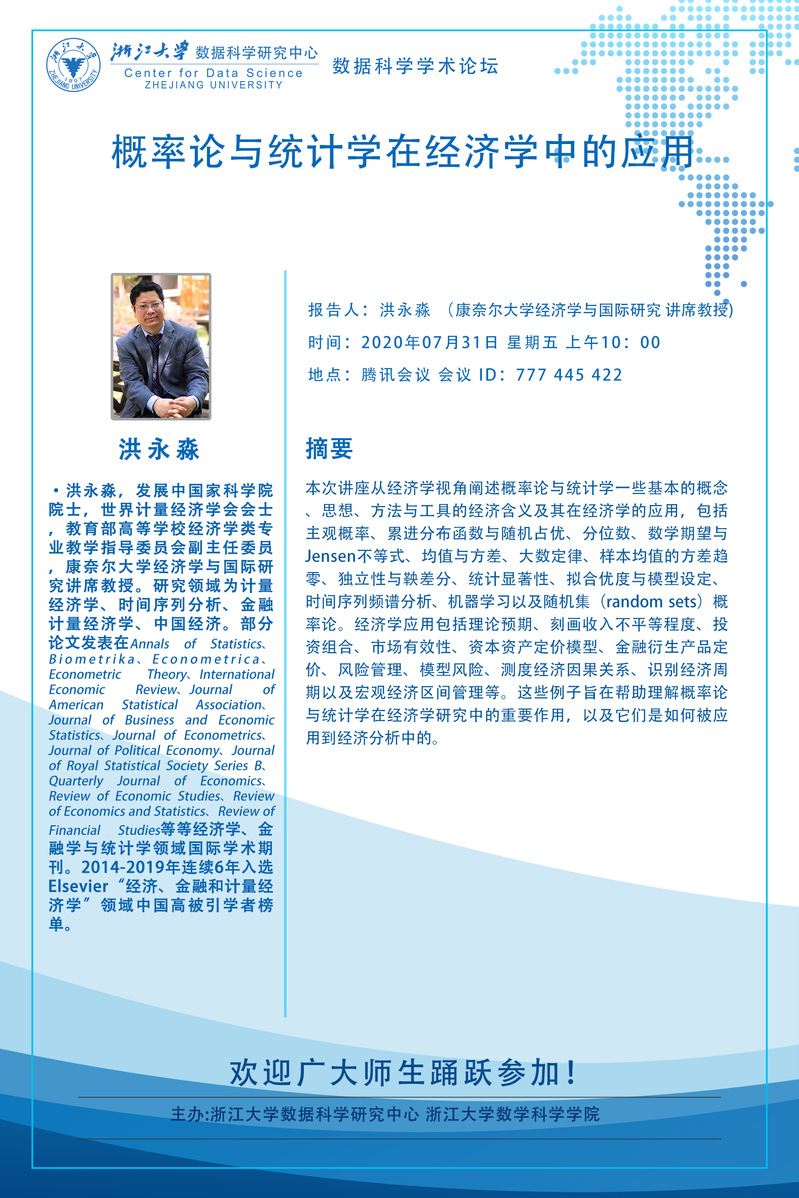 浙江大学 数据科学研究中心
Center for Data Science
ZHEJIANG UNIVERSITY
数据科学学术论坛

概率论与统计学在经济学中的应用

洪永淼

・洪永淼，发展中国家科学院院士，世界计量经济学会会士，教育部高等学校经济学类专业教学指导委员会副主任委员，康奈尔大学经济学与国际研究讲席教授。研究领域为计量经济学、时间序列分析、金融计量经济学、中国经济。部分论文发表在Annals of Statistics、Biometrika、Econometrica、Econometric Theory、International Economic Review、Journal of American Statistical Association、Journal of Business and Economic Statistics、Journal of Econometrics、Journal of Political Economy、Journal of Royal Statistical Society Series B、Quarterly Journal of Economics、Review of Economic Studies、Review of Economics and Statistics、Review of Financial Studies等等经济学、金融学与统计学领域国际学术期刊。2014-2019年连续6年入选Elsevier“经济、金融和计量经济学”领域中国高被引学者榜单。

报告人：洪永淼 （康奈尔大学经济学与国际研究 讲席教授）
时间：2020年07月31日 星期五 上午10：00
地点：腾讯会议 会议 ID：777 445 422

摘要
本次讲座从经济学视角阐述概率论与统计学一些基本的概念、思想、方法与工具的经济含义及其在经济学的应用，包括主观概率、累进分布函数与随机占优、分位数、数学期望与Jensen不等式、均值与方差、大数定律、样本均值的方差趋零、独立性与鞅差分、统计显著性、拟合优度与模型设定、时间序列频谱分析、机器学习以及随机集（random sets）概率论。经济学应用包括理论预期、刻画收入不平等程度、投资组合、市场有效性、资本资产定价模型、金融衍生产品定价、风险管理、模型风险、测度经济因果关系、识别经济周期以及宏观经济区间管理等。这些例子旨在帮助理解概率论与统计学在经济学研究中的重要作用，以及它们是如何被应用到经济分析中的。

欢迎广大师生踊跃参加！
主办:浙江大学数据科学研究中心 浙江大学数学科学学院